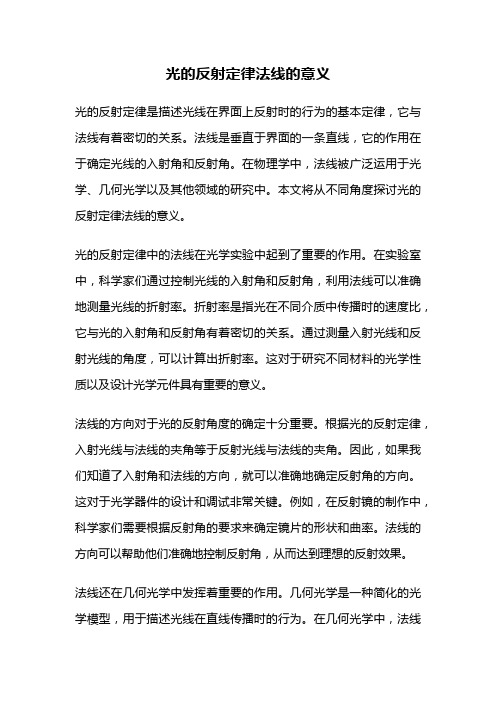 光的反射定律法线的意义

光的反射定律是描述光线在界面上反射时的行为的基本定律，它与法线有着密切的关系。法线是垂直于界面的一条直线，它的作用在于确定光线的入射角和反射角。在物理学中，法线被广泛运用于光学、几何光学以及其他领域的研究中。本文将从不同角度探讨光的反射定律法线的意义。

光的反射定律中的法线在光学实验中起到了重要的作用。在实验室中，科学家们通过控制光线的入射角和反射角，利用法线可以准确地测量光线的折射率。折射率是指光在不同介质中传播时的速度比，它与光的入射角和反射角有着密切的关系。通过测量入射光线和反射光线的角度，可以计算出折射率。这对于研究不同材料的光学性质以及设计光学元件具有重要的意义。

法线的方向对于光的反射角度的确定十分重要。根据光的反射定律，入射光线与法线的夹角等于反射光线与法线的夹角。因此，如果我们知道了入射角和法线的方向，就可以准确地确定反射角的方向。这对于光学器件的设计和调试非常关键。例如，在反射镜的制作中，科学家们需要根据反射角的要求来确定镜片的形状和曲率。法线的方向可以帮助他们准确地控制反射角，从而达到理想的反射效果。

法线还在几何光学中发挥着重要的作用。几何光学是一种简化的光学模型，用于描述光线在直线传播时的行为。在几何光学中，法线